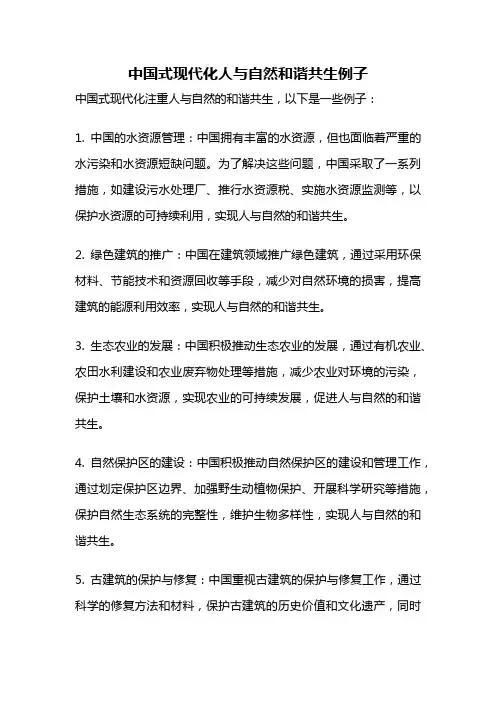 中国式现代化人与自然和谐共生例子

中国式现代化注重人与自然的和谐共生，以下是一些例子：

1. 中国的水资源管理：中国拥有丰富的水资源，但也面临着严重的水污染和水资源短缺问题。为了解决这些问题，中国采取了一系列措施，如建设污水处理厂、推行水资源税、实施水资源监测等，以保护水资源的可持续利用，实现人与自然的和谐共生。

2. 绿色建筑的推广：中国在建筑领域推广绿色建筑，通过采用环保材料、节能技术和资源回收等手段，减少对自然环境的损害，提高建筑的能源利用效率，实现人与自然的和谐共生。

3. 生态农业的发展：中国积极推动生态农业的发展，通过有机农业、农田水利建设和农业废弃物处理等措施，减少农业对环境的污染，保护土壤和水资源，实现农业的可持续发展，促进人与自然的和谐共生。

4. 自然保护区的建设：中国积极推动自然保护区的建设和管理工作，通过划定保护区边界、加强野生动植物保护、开展科学研究等措施，保护自然生态系统的完整性，维护生物多样性，实现人与自然的和谐共生。

5. 古建筑的保护与修复：中国重视古建筑的保护与修复工作，通过科学的修复方法和材料，保护古建筑的历史价值和文化遗产，同时